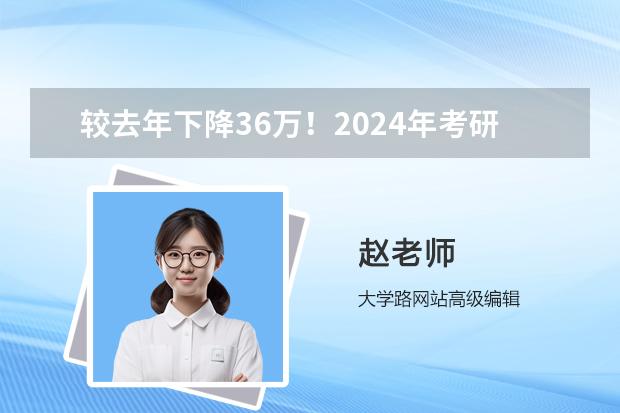 较去年下降36万！2024年考研

赵老师

大学路网站高级编辑